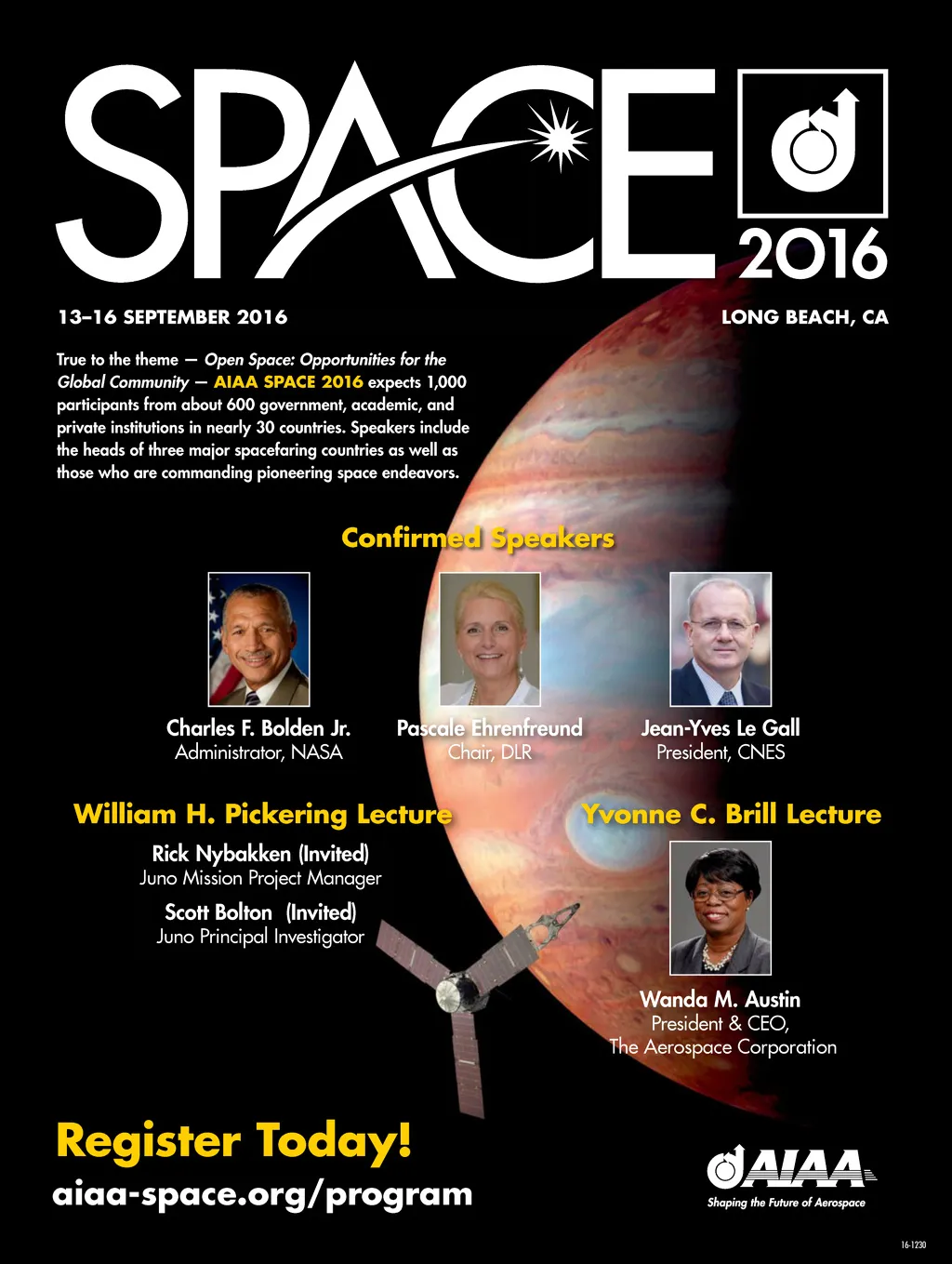 SPACE

2016

13–16 SEPTEMBER 2016

LONG BEACH, CA

True to the theme — Open Space: Opportunities for the Global Community — AIAA SPACE 2016 expects 1,000 participants from about 600 government, academic, and private institutions in nearly 30 countries. Speakers include the heads of three major spacefaring countries as well as those who are commanding pioneering space endeavors.

Confirmed Speakers

Charles F. Bolden Jr.
Administrator, NASA

Pascale Ehrenfreund
Chair, DLR

Jean-Yves Le Gall
President, CNES

William H. Pickering Lecture

Rick Nybakken (Invited)
Juno Mission Project Manager

Scott Bolton (Invited)
Juno Principal Investigator

Yvonne C. Brill Lecture

Wanda M. Austin
President & CEO,
The Aerospace Corporation

Register Today!

aiaa-space.org/program

AIAA
Shaping the Future of Aerospace

16-1230